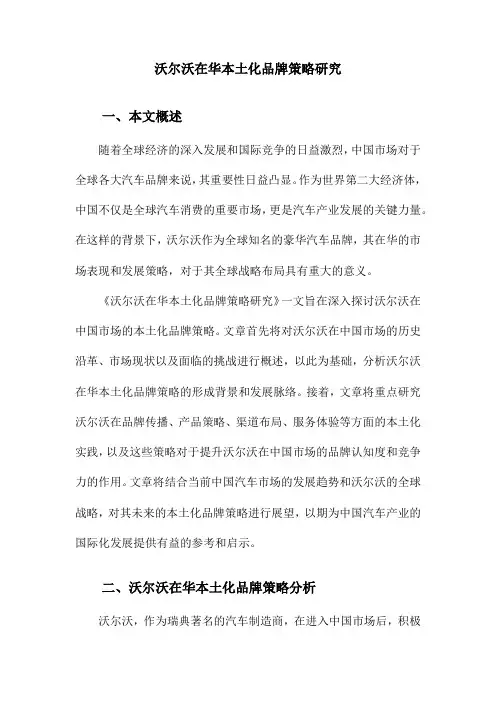 沃尔沃在华本土化品牌策略研究

一、本文概述

随着全球经济的深入发展和国际竞争的日益激烈，中国市场对于全球各大汽车品牌来说，其重要性日益凸显。作为世界第二大经济体，中国不仅是全球汽车消费的重要市场，更是汽车产业发展的关键力量。在这样的背景下，沃尔沃作为全球知名的豪华汽车品牌，其在华的市场表现和发展策略，对于其全球战略布局具有重大的意义。

《沃尔沃在华本土化品牌策略研究》一文旨在深入探讨沃尔沃在中国市场的本土化品牌策略。文章首先将对沃尔沃在中国市场的历史沿革、市场现状以及面临的挑战进行概述，以此为基础，分析沃尔沃在华本土化品牌策略的形成背景和发展脉络。接着，文章将重点研究沃尔沃在品牌传播、产品策略、渠道布局、服务体验等方面的本土化实践，以及这些策略对于提升沃尔沃在中国市场的品牌认知度和竞争力的作用。文章将结合当前中国汽车市场的发展趋势和沃尔沃的全球战略，对其未来的本土化品牌策略进行展望，以期为中国汽车产业的国际化发展提供有益的参考和启示。

二、沃尔沃在华本土化品牌策略分析

沃尔沃，作为瑞典著名的汽车制造商，在进入中国市场后，积极